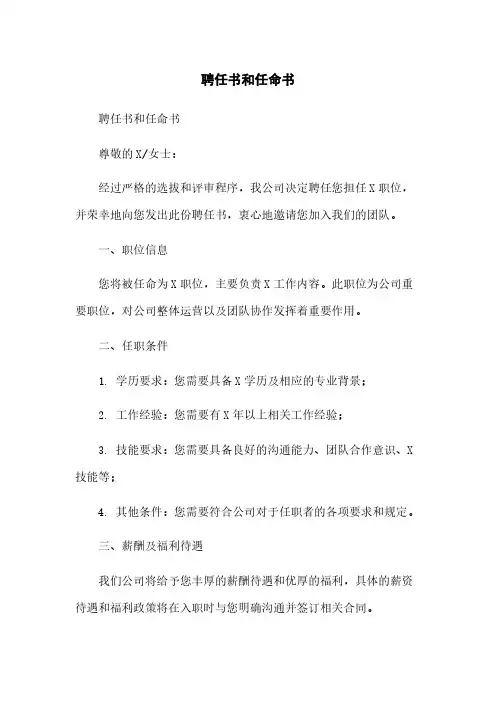 聘任书和任命书

聘任书和任命书

尊敬的X/女士：

经过严格的选拔和评审程序，我公司决定聘任您担任X职位，并荣幸地向您发出此份聘任书，衷心地邀请您加入我们的团队。

一、职位信息

您将被任命为X职位，主要负责X工作内容。此职位为公司重要职位，对公司整体运营以及团队协作发挥着重要作用。

二、任职条件

1. 学历要求：您需要具备X学历及相应的专业背景；

2. 工作经验：您需要有X年以上相关工作经验；

3. 技能要求：您需要具备良好的沟通能力、团队合作意识、X技能等；

4. 其他条件：您需要符合公司对于任职者的各项要求和规定。

三、薪酬及福利待遇

我们公司将给予您丰厚的薪酬待遇和优厚的福利，具体的薪资待遇和福利政策将在入职时与您明确沟通并签订相关合同。